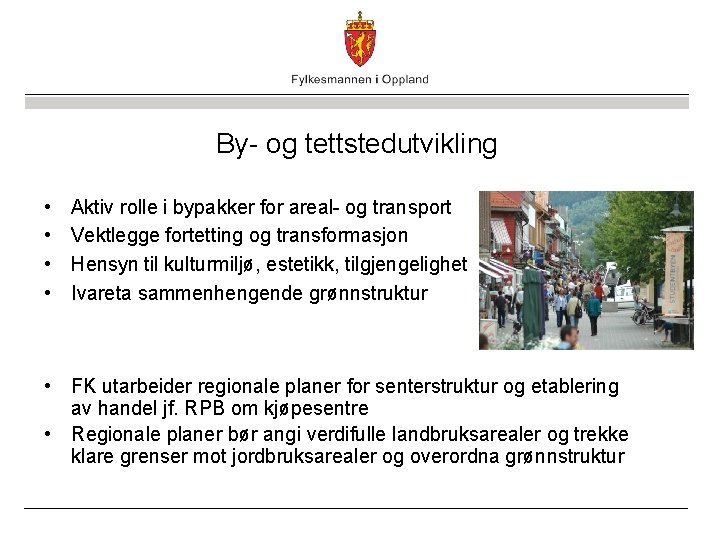 Fylkesmannen i Oppland

By- og tettstedutvikling

• Aktiv rolle i bypakker for areal- og transport
• Vektlegge fortetting og transformasjon
• Hensyn til kulturmiljø, estetikk, tilgjengelighet
• Ivareta sammenhengende grønnstruktur

STUDENTBYEN

• FK utarbeider regionale planer for senterstruktur og etablering av handel jf. RPB om kjøpesentre
• Regionale planer bør angi verdifulle landbruksarealer og trekke klare grenser mot jordbruksarealer og overordna grønnstruktur